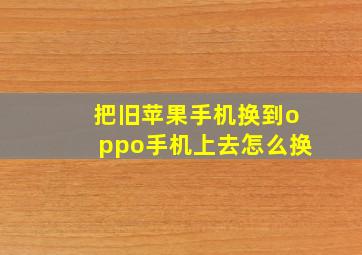 把旧苹果手机换到oppo手机上去怎么换